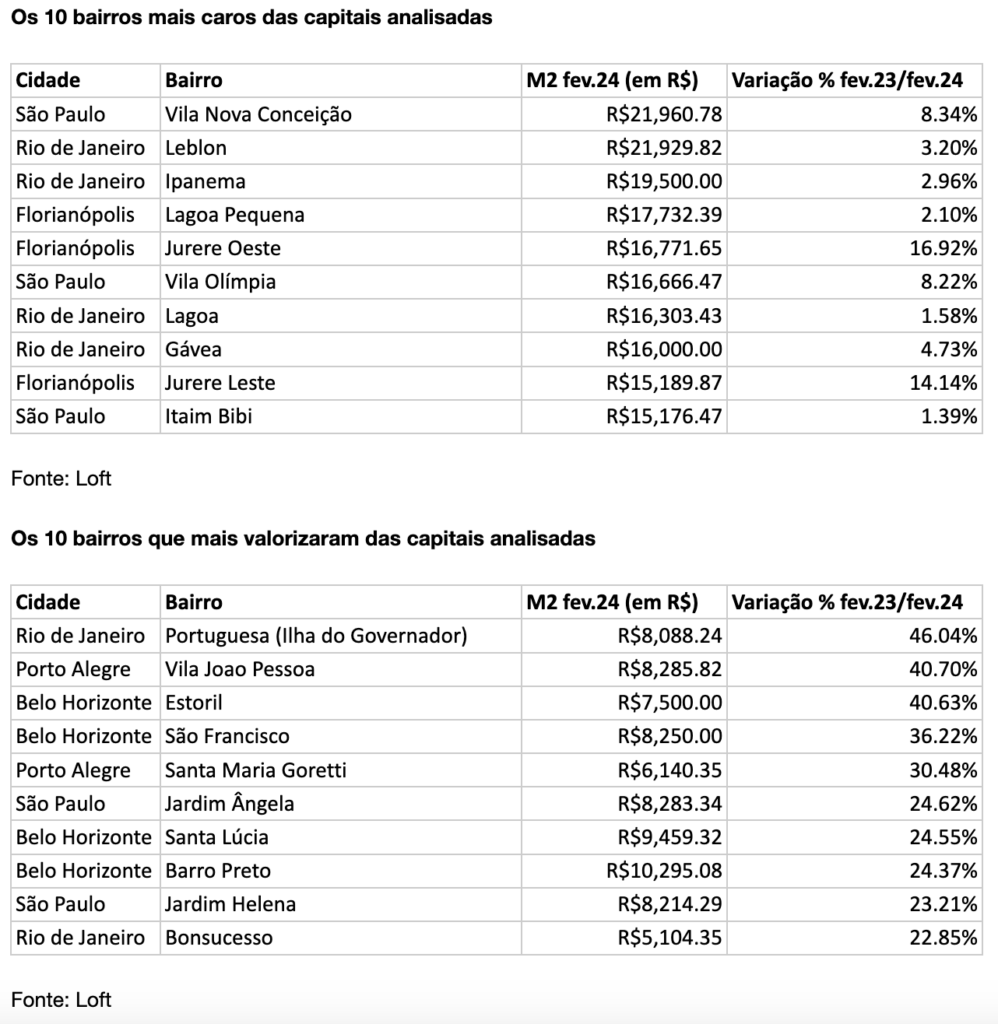 Os 10 bairros mais caros das capitais analisadas

| Cidade | Bairro | M2 fev.24 (em R$) | Variação % fev.23/fev.24 |
|---|---|---|---|
| São Paulo | Vila Nova Conceição | R$21,960.78 | 8.34% |
| Rio de Janeiro | Leblon | R$21,929.82 | 3.20% |
| Rio de Janeiro | Ipanema | R$19,500.00 | 2.96% |
| Florianópolis | Lagoa Pequena | R$17,732.39 | 2.10% |
| Florianópolis | Jurere Oeste | R$16,771.65 | 16.92% |
| São Paulo | Vila Olímpia | R$16,666.47 | 8.22% |
| Rio de Janeiro | Lagoa | R$16,303.43 | 1.58% |
| Rio de Janeiro | Gávea | R$16,000.00 | 4.73% |
| Florianópolis | Jurere Leste | R$15,189.87 | 14.14% |
| São Paulo | Itaim Bibi | R$15,176.47 | 1.39% |

Fonte: Loft

Os 10 bairros que mais valorizaram das capitais analisadas

| Cidade | Bairro | M2 fev.24 (em R$) | Variação % fev.23/fev.24 |
|---|---|---|---|
| Rio de Janeiro | Portuguesa (Ilha do Governador) | R$8,088.24 | 46.04% |
| Porto Alegre | Vila Joao Pessoa | R$8,285.82 | 40.70% |
| Belo Horizonte | Estoril | R$7,500.00 | 40.63% |
| Belo Horizonte | São Francisco | R$8,250.00 | 36.22% |
| Porto Alegre | Santa Maria Goretti | R$6,140.35 | 30.48% |
| São Paulo | Jardim Ângela | R$8,283.34 | 24.62% |
| Belo Horizonte | Santa Lúcia | R$9,459.32 | 24.55% |
| Belo Horizonte | Barro Preto | R$10,295.08 | 24.37% |
| São Paulo | Jardim Helena | R$8,214.29 | 23.21% |
| Rio de Janeiro | Bonsucesso | R$5,104.35 | 22.85% |

Fonte: Loft